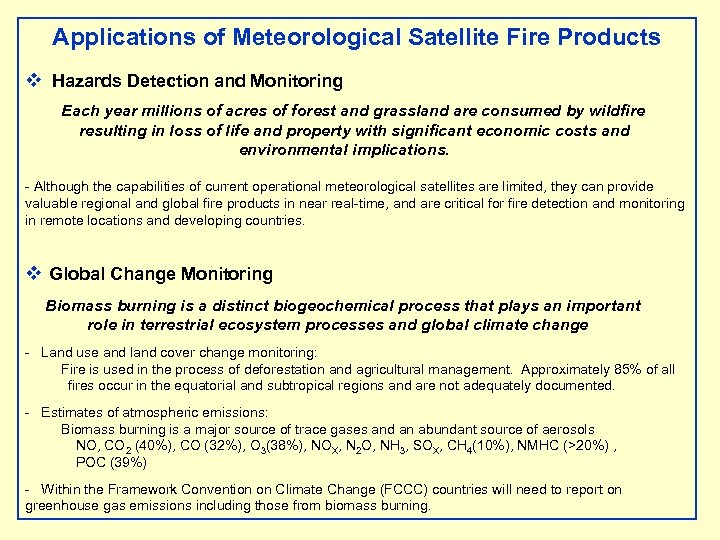 Applications of Meteorological Satellite Fire Products

❖ Hazards Detection and Monitoring

Each year millions of acres of forest and grassland are consumed by wildfire resulting in loss of life and property with significant economic costs and environmental implications.

- Although the capabilities of current operational meteorological satellites are limited, they can provide valuable regional and global fire products in near real-time, and are critical for fire detection and monitoring in remote locations and developing countries.

❖ Global Change Monitoring

Biomass burning is a distinct biogeochemical process that plays an important role in terrestrial ecosystem processes and global climate change

- Land use and land cover change monitoring:
Fire is used in the process of deforestation and agricultural management. Approximately 85% of all fires occur in the equatorial and subtropical regions and are not adequately documented.

- Estimates of atmospheric emissions:
Biomass burning is a major source of trace gases and an abundant source of aerosols
NO, $CO_2$ (40%), CO (32%), $O_3$(38%), $NO_X$, $N_2O$, $NH_3$, $SO_X$, $CH_4$(10%), NMHC (>20%) , POC (39%)

- Within the Framework Convention on Climate Change (FCCC) countries will need to report on greenhouse gas emissions including those from biomass burning.